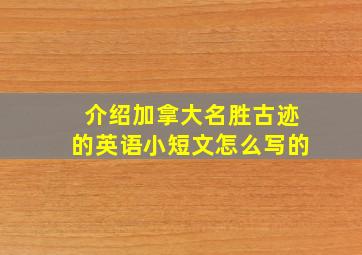 介绍加拿大名胜古迹的英语小短文怎么写的